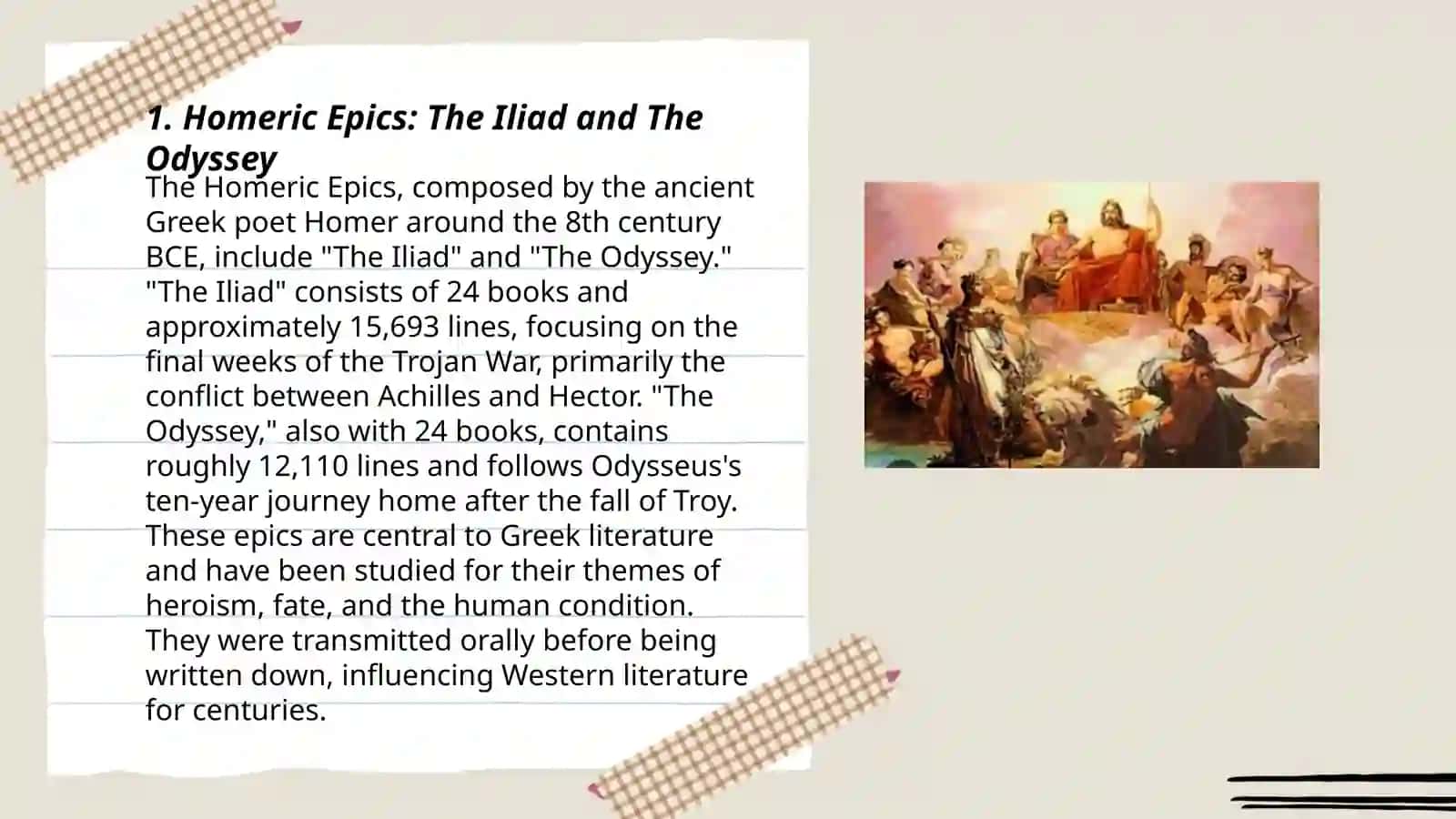 1. Homeric Epics: The Iliad and The Odyssey

The Homeric Epics, composed by the ancient Greek poet Homer around the 8th century BCE, include "The Iliad" and "The Odyssey." "The Iliad" consists of 24 books and approximately 15,693 lines, focusing on the final weeks of the Trojan War, primarily the conflict between Achilles and Hector. "The Odyssey," also with 24 books, contains roughly 12,110 lines and follows Odysseus's ten-year journey home after the fall of Troy. These epics are central to Greek literature and have been studied for their themes of heroism, fate, and the human condition. They were transmitted orally before being written down, influencing Western literature for centuries.